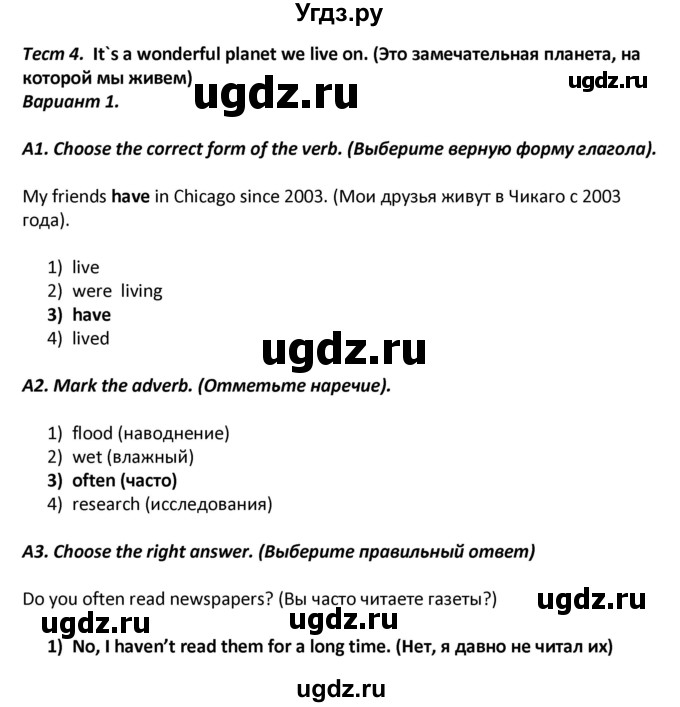 Угдз.ру

Тест 4. It`s a wonderful planet we live on. (Это замечательная планета, на которой мы живем)

ugdz.ru ugdz.ru

Вариант 1.

A1. Choose the correct form of the verb. (Выберите верную форму глагола).

My friends have in Chicago since 2003. (Мои друзья живут в Чикаго с 2003 года).

1) live
2) were living
3) have
4) lived

ugdz.ru

A2. Mark the adverb. (Отметьте наречие).

1) flood (наводнение)
2) wet (влажный)
3) often (часто)
4) research (исследования)

A3. Choose the right answer. (Выберите правильный ответ)

Do you often read newspapers? (Вы часто читаете газеты?)

ugdz.ru ugdz.ru ugdz.ru

1) No, I haven't read them for a long time. (Нет, я давно не читал их)

ugdz.ru